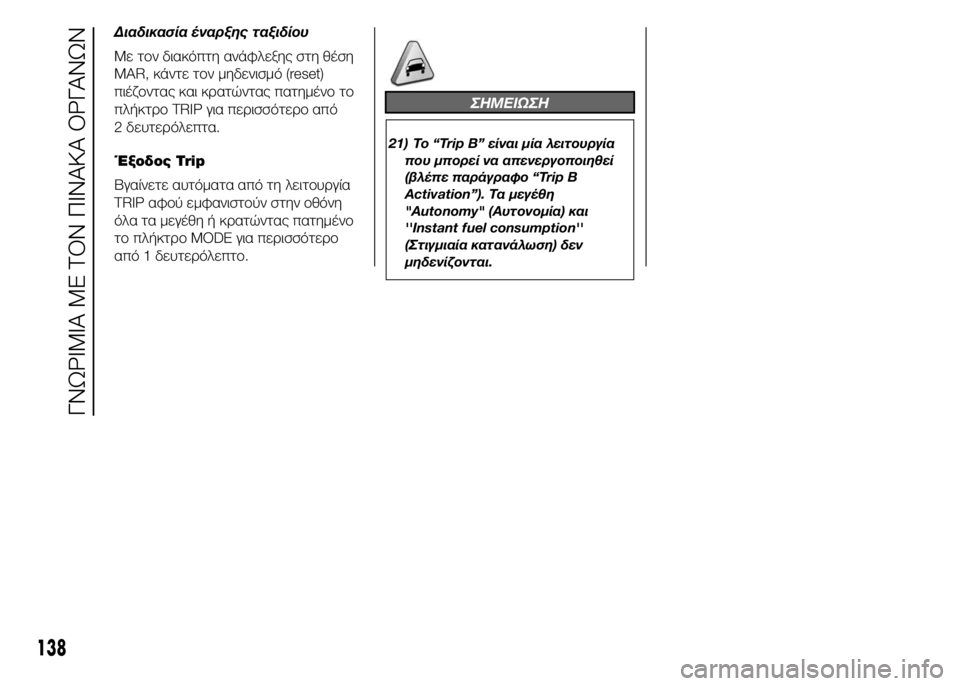 ΓΝΩΡΙΜΙΑ ΜΕ ΤΟΝ ΠΙΝΑΚΑ ΟΡΓΑΝΩΝ

Διαδικασία έναρξης ταξιδίου

Με τον διακόπτη ανάφλεξης στη θέση MAR, κάντε τον μηδενισμό (reset) πιέζοντας και κρατώντας πατημένο το πλήκτρο TRIP για περισσότερο από 2 δευτερόλεπτα.

Έξοδος Trip

Βγαίνετε αυτόματα από τη λειτουργία TRIP αφού εμφανιστούν στην οθόνη όλα τα μεγέθη ή κρατώντας πατημένο το πλήκτρο MODE για περισσότερο από 1 δευτερόλεπτο.

ΣΗΜΕΙΩΣΗ

21) Το “Trip B” είναι μία λειτουργία που μπορεί να απενεργοποιηθεί (βλέπε παράγραφο “Trip B Activation”). Τα μεγέθη "Autonomy" (Αυτονομία) και ''Instant fuel consumption'' (Στιγμιαία κατανάλωση) δεν μηδενίζονται.

138

carmanualsonline.info